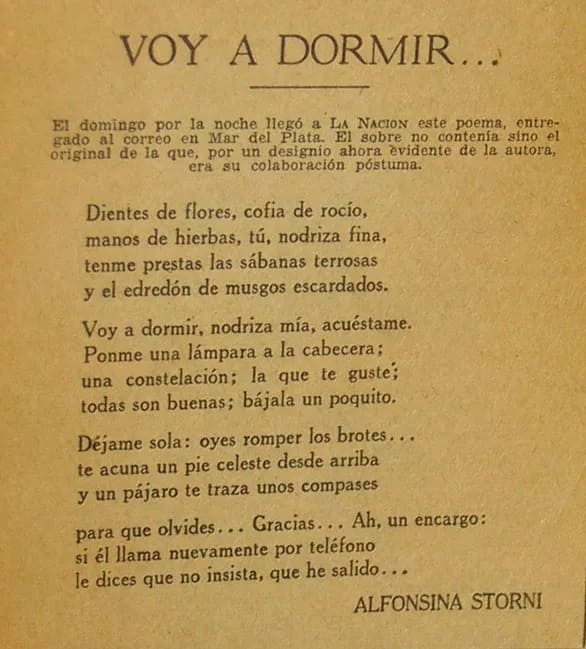 VOY A DORMIR...

El domingo por la noche llegó a LA NACION este poema, entregado al correo en Mar del Plata. El sobre no contenía sino el original de la que, por un designio ahora evidente de la autora, era su colaboración póstuma.

Dientes de flores, cofia de rocío,
manos de hierbas, tú, nodriza fina,
tenme prestas las sábanas terrosas
y el edredón de musgos escardados.

Voy a dormir, nodriza mía, acuéstame.
Ponme una lámpara a la cabecera;
una constelación; la que te guste;
todas son buenas; bájala un poquito.

Déjame sola: oyes romper los brotes...
te acuna un pie celeste desde arriba
y un pájaro te traza unos compases

para que olvides... Gracias... Ah, un encargo:
si él llama nuevamente por teléfono
le dices que no insista, que he salido...

ALFONSINA STORNI